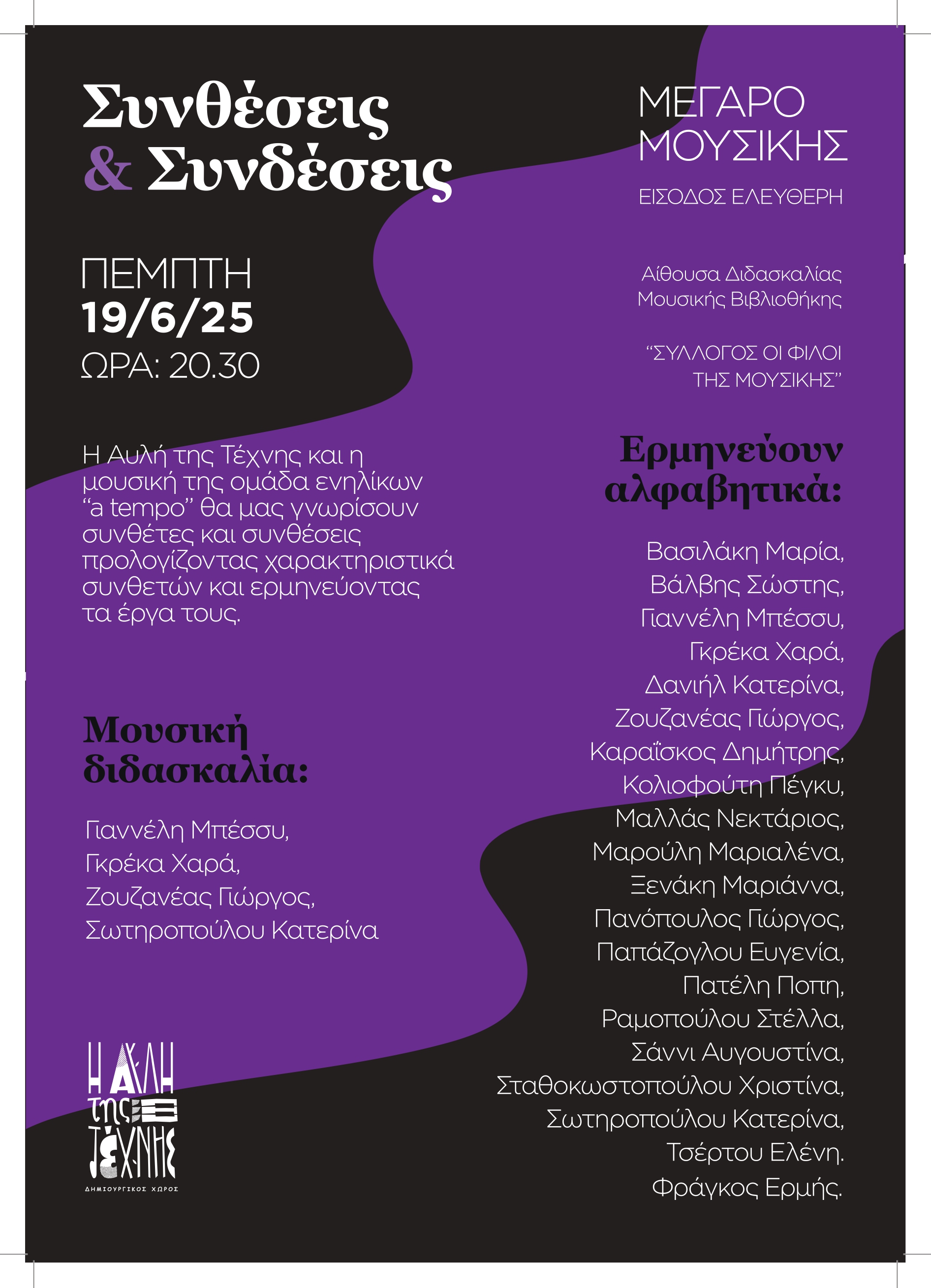 Συνθέσεις
& Συνδέσεις

ΠΕΜΠΤΗ
19/6/25
ΩΡΑ: 20.30

Η Αυλή της Τέχνης και η μουσική της ομάδα ενηλίκων "a tempo" θα μας γνωρίσουν συνθέτες και συνθέσεις προλογίζοντας χαρακτηριστικά συνθετών και ερμηνεύοντας τα έργα τους.

Μουσική διδασκαλία:

Γιαννέλη Μπέσσυ,
Γκρέκα Χαρά,
Ζουζανέας Γιώργος,
Σωτηροπούλου Κατερίνα

Η ΑΥΛΗ της ΤΕΧΝΗΣ
ΔΗΜΙΟΥΡΓΙΚΟΣ ΧΩΡΟΣ

ΜΕΓΑΡΟ
ΜΟΥΣΙΚΗΣ

ΕΙΣΟΔΟΣ ΕΛΕΥΘΕΡΗ

Αίθουσα Διδασκαλίας
Μουσικής Βιβλιοθήκης

"ΣΥΛΛΟΓΟΣ ΟΙ ΦΙΛΟΙ
ΤΗΣ ΜΟΥΣΙΚΗΣ"

Ερμηνεύουν αλφαβητικά:

Βασιλάκη Μαρία,
Βάλβης Σώστης,
Γιαννέλη Μπέσσυ,
Γκρέκα Χαρά,
Δανιήλ Κατερίνα,
Ζουζανέας Γιώργος,
Καραΐσκος Δημήτρης,
Κολιοφούτη Πέγκυ,
Μαλλάς Νεκτάριος,
Μαρούλη Μαριαλένα,
Ξενάκη Μαριάννα,
Πανόπουλος Γιώργος,
Παπάζογλου Ευγενία,
Πατέλη Ποπη,
Ραμοπούλου Στέλλα,
Σάννι Αυγουστίνα,
Σταθοκωστοπούλου Χριστίνα,
Σωτηροπούλου Κατερίνα,
Τσέρτου Ελένη.
Φράγκος Ερμής.